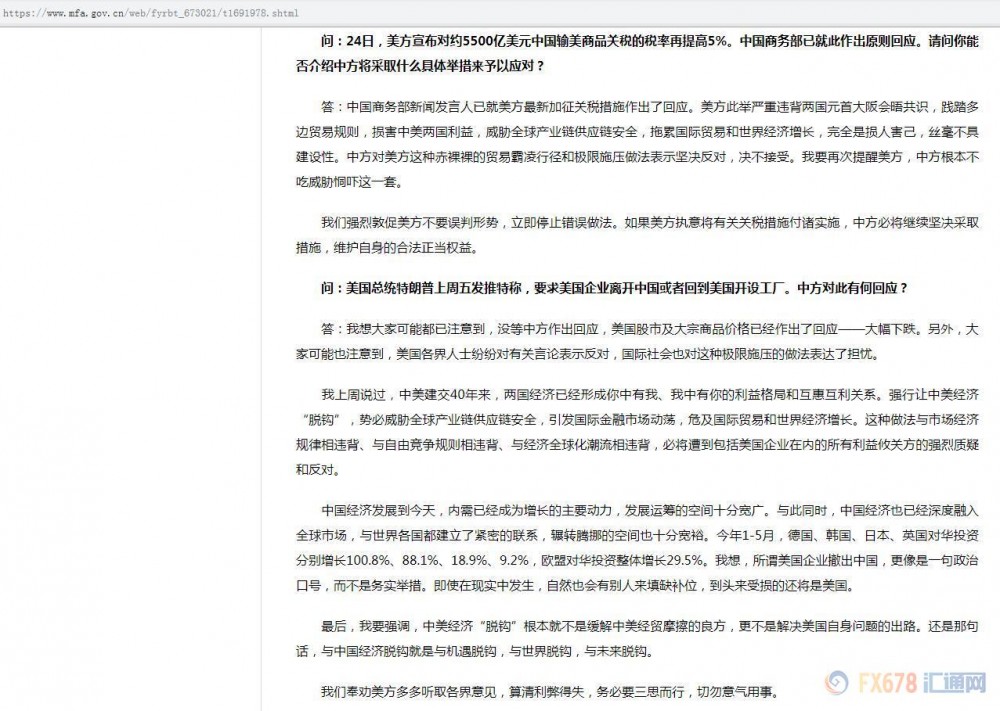 https://www.mfa.gov.cn/web/fyrbt_673021/t1691978.shtml

问：24日，美方宣布对约5500亿美元中国输美商品关税的税率再提高5%。中国商务部已就此作出原则回应。请问你能否介绍中方将采取什么具体举措来予以应对？

答：中国商务部新闻发言人已就美方最新加征关税措施作出了回应。美方此举严重违背两国元首大阪会晤共识，践踏多边贸易规则，损害中美两国利益，威胁全球产业链供应链安全，拖累国际贸易和世界经济增长，完全是损人害己，丝毫不具建设性。中方对美方这种赤裸裸的贸易霸凌行径和极限施压做法表示坚决反对，决不接受。我要再次提醒美方，中方根本不吃威胁恫吓这一套。

我们强烈敦促美方不要误判形势，立即停止错误做法。如果美方执意将有关关税措施付诸实施，中方必将继续坚决采取措施，维护自身的合法正当权益。

问：美国总统特朗普上周五发推特称，要求美国企业离开中国或者回到美国开设工厂。中方对此有何回应？

答：我想大家可能都已注意到，没等中方作出回应，美国股市及大宗商品价格已经作出了回应——大幅下跌。另外，大家可能也注意到，美国各界人士纷纷对有关言论表示反对，国际社会也对这种极限施压的做法表达了担忧。

我上周说过，中美建交40年来，两国经济已经形成你中有我、我中有你的利益格局和互惠互利关系。强行让中美经济“脱钩”，势必威胁全球产业链供应链安全，引发国际金融市场动荡，危及国际贸易和世界经济增长。这种做法与市场经济规律相违背、与自由竞争规则相违背、与经济全球化潮流相违背，必将遭到包括美国企业在内的所有利益攸关方的强烈质疑和反对。

中国经济发展到今天，内需已经成为增长的主要动力，发展运筹的空间十分宽广。与此同时，中国经济也已经深度融入全球市场，与世界各国都建立了紧密的联系，辗转腾挪的空间也十分宽裕。今年1-5月，德国、韩国、日本、英国对华投资分别增长100.8%、88.1%、18.9%、9.2%，欧盟对华投资整体增长29.5%。我想，所谓美国企业撤出中国，更像是一句政治口号，而不是务实举措。即使在现实中发生，自然也会有别人来填缺补位，到头来受损的还将是美国。

最后，我要强调，中美经济“脱钩”根本就不是缓解中美经贸摩擦的良方，更不是解决美国自身问题的出路。还是那句话，与中国经济脱钩就是与机遇脱钩，与世界脱钩，与未来脱钩。

我们奉劝美方多多听取各界意见，算清利弊得失，务必要三思而行，切勿意气用事。

FX678 汇通网